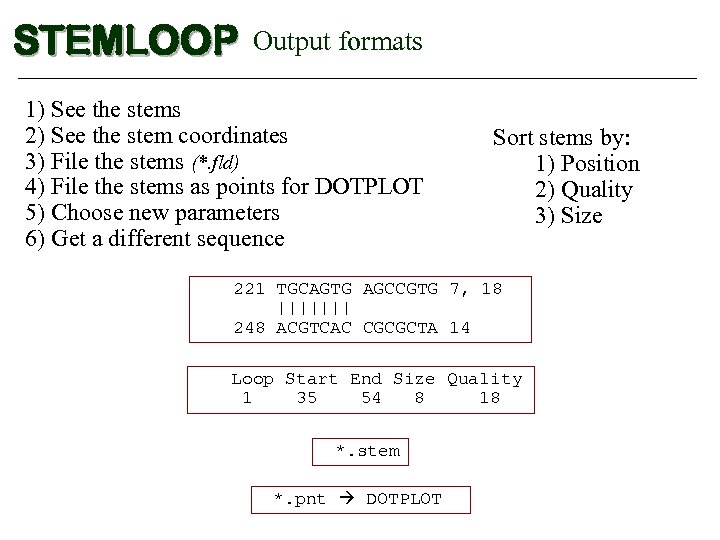 STEMLOOP Output formats

1) See the stems
2) See the stem coordinates
3) File the stems (*.fld)
4) File the stems as points for DOTPLOT
5) Choose new parameters
6) Get a different sequence

Sort stems by:
1) Position
2) Quality
3) Size

221 TGCAGTG AGCCGTG 7, 18
|||||||
248 ACGTCAC CGCGCTA 14

| Loop | Start | End | Size | Quality |
|---|---|---|---|---|
| 1 | 35 | 54 | 8 | 18 |

*.stem

*.pnt → DOTPLOT